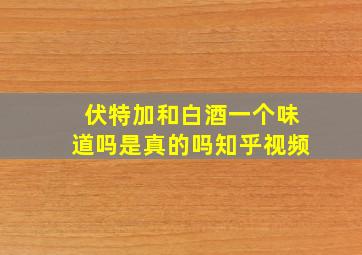 伏特加和白酒一个味道吗是真的吗知乎视频